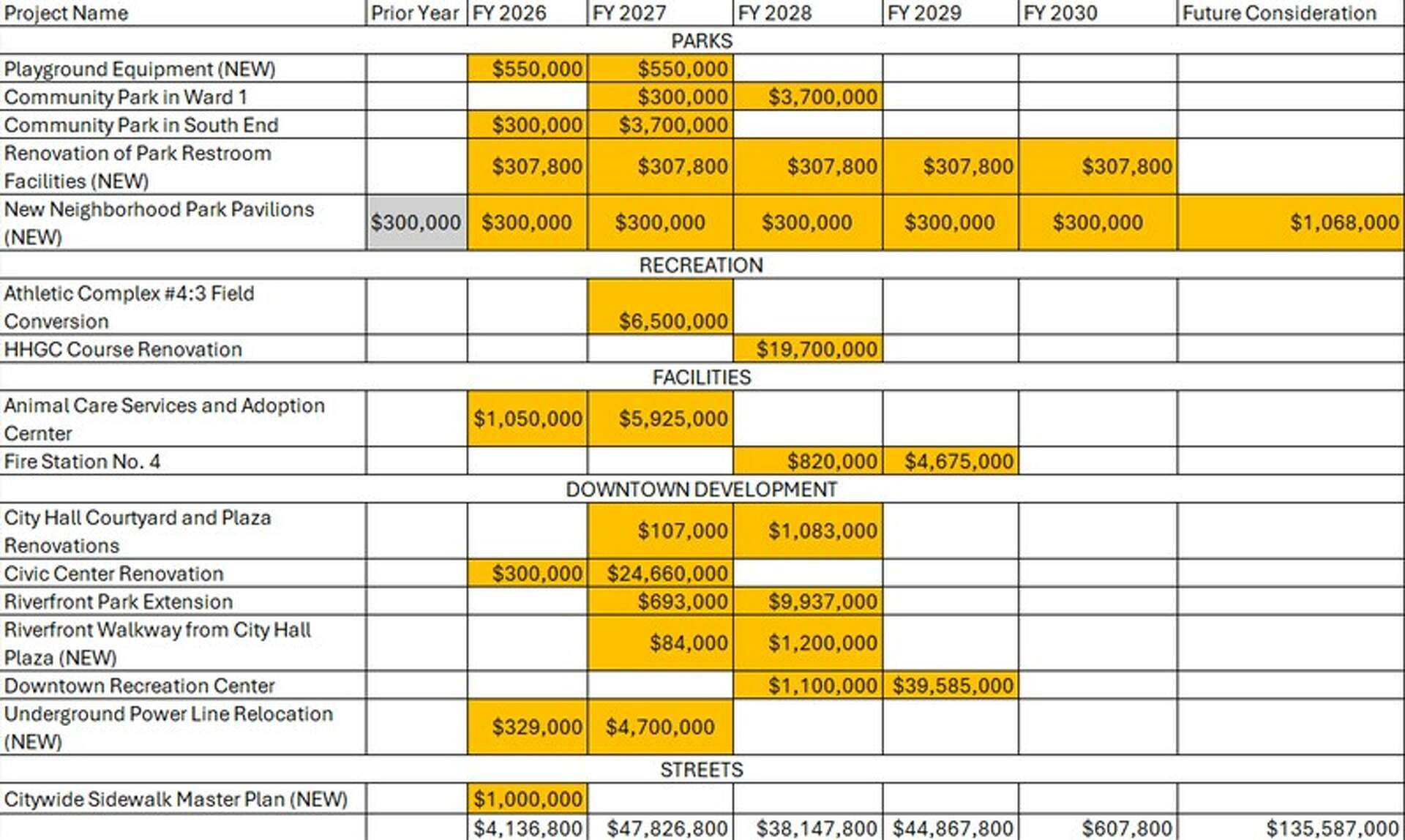 | Project Name | Prior Year | FY 2026 | FY 2027 | FY 2028 | FY 2029 | FY 2030 | Future Consideration |
|---|---|---|---|---|---|---|---|
| PARKS | | | | | | | |
| Playground Equipment (NEW) | | $550,000 | $550,000 | | | | |
| Community Park in Ward 1 | | | $300,000 | $3,700,000 | | | |
| Community Park in South End | | $300,000 | $3,700,000 | | | | |
| Renovation of Park Restroom Facilities (NEW) | | $307,800 | $307,800 | $307,800 | $307,800 | $307,800 | |
| New Neighborhood Park Pavilions (NEW) | $300,000 | $300,000 | $300,000 | $300,000 | $300,000 | $300,000 | $1,068,000 |
| RECREATION | | | | | | | |
| Athletic Complex #4:3 Field Conversion | | | $6,500,000 | | | | |
| HHGC Course Renovation | | | | $19,700,000 | | | |
| FACILITIES | | | | | | | |
| Animal Care Services and Adoption Cernter | | $1,050,000 | $5,925,000 | | | | |
| Fire Station No. 4 | | | | $820,000 | $4,675,000 | | |
| DOWNTOWN DEVELOPMENT | | | | | | | |
| City Hall Courtyard and Plaza Renovations | | | $107,000 | $1,083,000 | | | |
| Civic Center Renovation | | $300,000 | $24,660,000 | | | | |
| Riverfront Park Extension | | | $693,000 | $9,937,000 | | | |
| Riverfront Walkway from City Hall Plaza (NEW) | | | $84,000 | $1,200,000 | | | |
| Downtown Recreation Center | | | | $1,100,000 | $39,585,000 | | |
| Underground Power Line Relocation (NEW) | | $329,000 | $4,700,000 | | | | |
| STREETS | | | | | | | |
| Citywide Sidewalk Master Plan (NEW) | | $1,000,000 | | | | | |
| | | $4,136,800 | $47,826,800 | $38,147,800 | $44,867,800 | $607,800 | $135,587,000 |